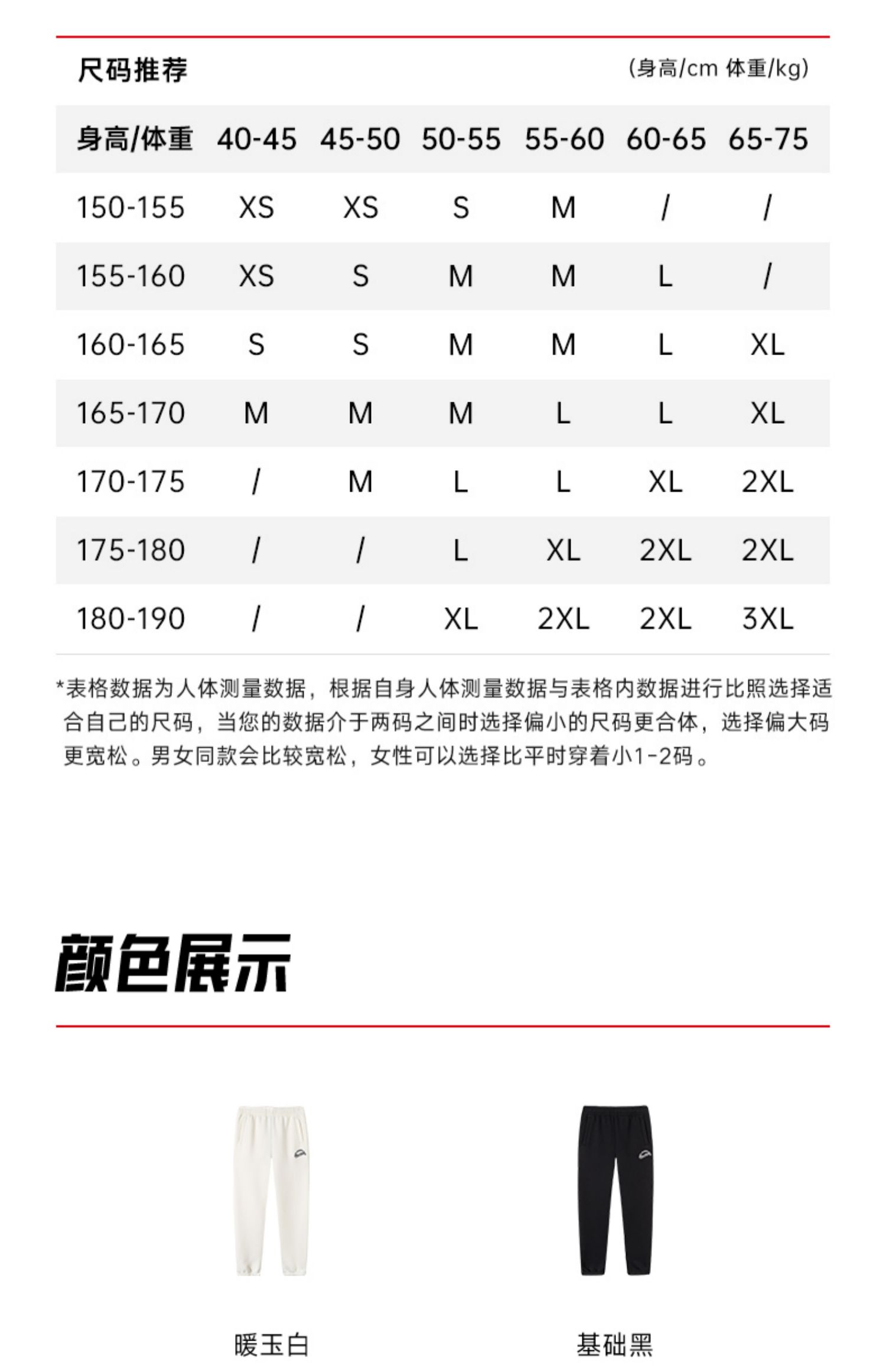 尺码推荐 (身高/cm 体重/kg)

| 身高/体重 | 40-45 | 45-50 | 50-55 | 55-60 | 60-65 | 65-75 |
|---|---|---|---|---|---|---|
| 150-155 | XS | XS | S | M | / | / |
| 155-160 | XS | S | M | M | L | / |
| 160-165 | S | S | M | M | L | XL |
| 165-170 | M | M | M | L | L | XL |
| 170-175 | / | M | L | L | XL | 2XL |
| 175-180 | / | / | L | XL | 2XL | 2XL |
| 180-190 | / | / | XL | 2XL | 2XL | 3XL |

*表格数据为人体测量数据，根据自身人体测量数据与表格内数据进行比照选择适合自己的尺码，当您的数据介于两码之间时选择偏小的尺码更合体，选择偏大码更宽松。男女同款会比较宽松，女性可以选择比平时穿着小1-2码。

颜色展示

暖玉白

基础黑